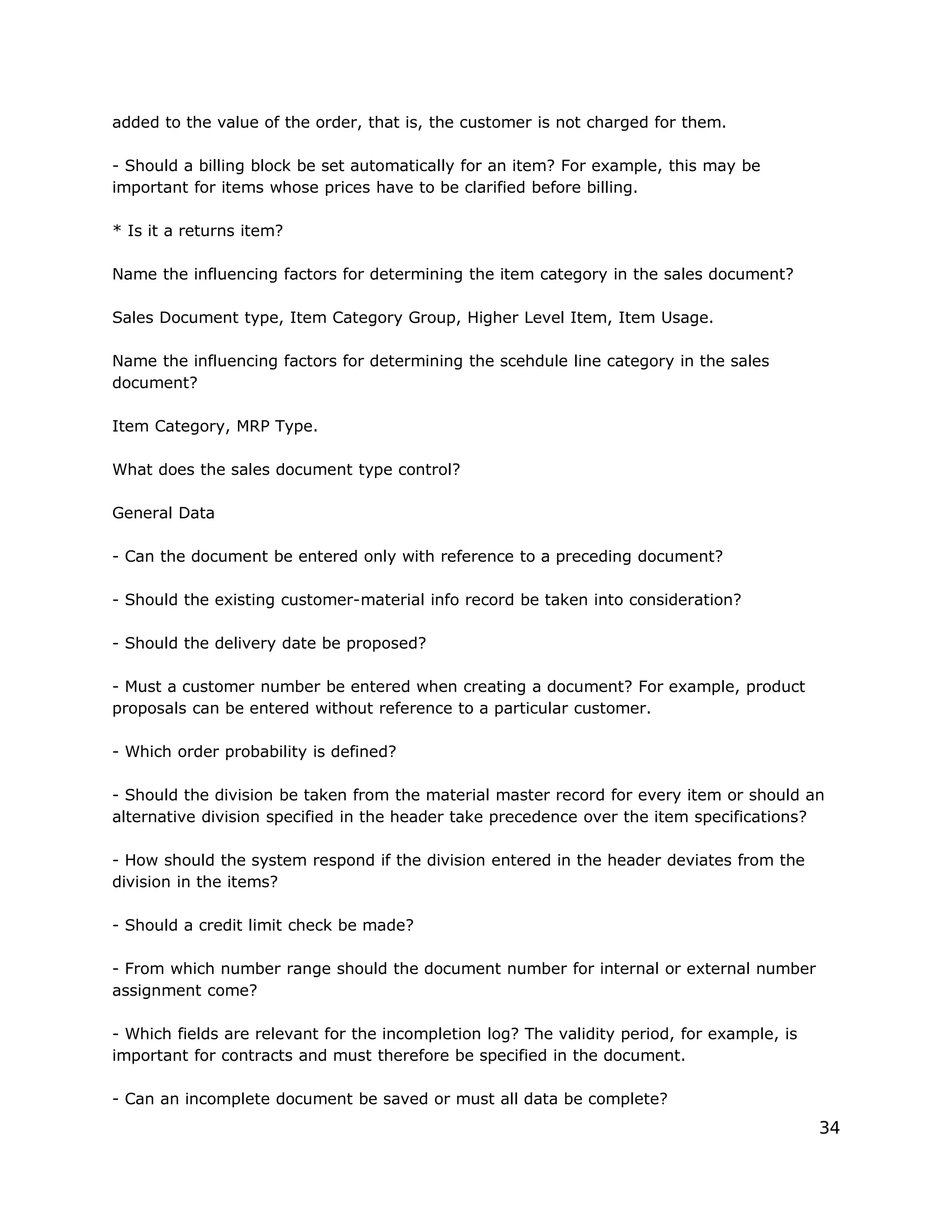 added to the value of the order, that is, the customer is not charged for them.

- Should a billing block be set automatically for an item? For example, this may be important for items whose prices have to be clarified before billing.

* Is it a returns item?

Name the influencing factors for determining the item category in the sales document?

Sales Document type, Item Category Group, Higher Level Item, Item Usage.

Name the influencing factors for determining the scehdule line category in the sales document?

Item Category, MRP Type.

What does the sales document type control?

General Data

- Can the document be entered only with reference to a preceding document?

- Should the existing customer-material info record be taken into consideration?

- Should the delivery date be proposed?

- Must a customer number be entered when creating a document? For example, product proposals can be entered without reference to a particular customer.

- Which order probability is defined?

- Should the division be taken from the material master record for every item or should an alternative division specified in the header take precedence over the item specifications?

- How should the system respond if the division entered in the header deviates from the division in the items?

- Should a credit limit check be made?

- From which number range should the document number for internal or external number assignment come?

- Which fields are relevant for the incompletion log? The validity period, for example, is important for contracts and must therefore be specified in the document.

- Can an incomplete document be saved or must all data be complete?

34